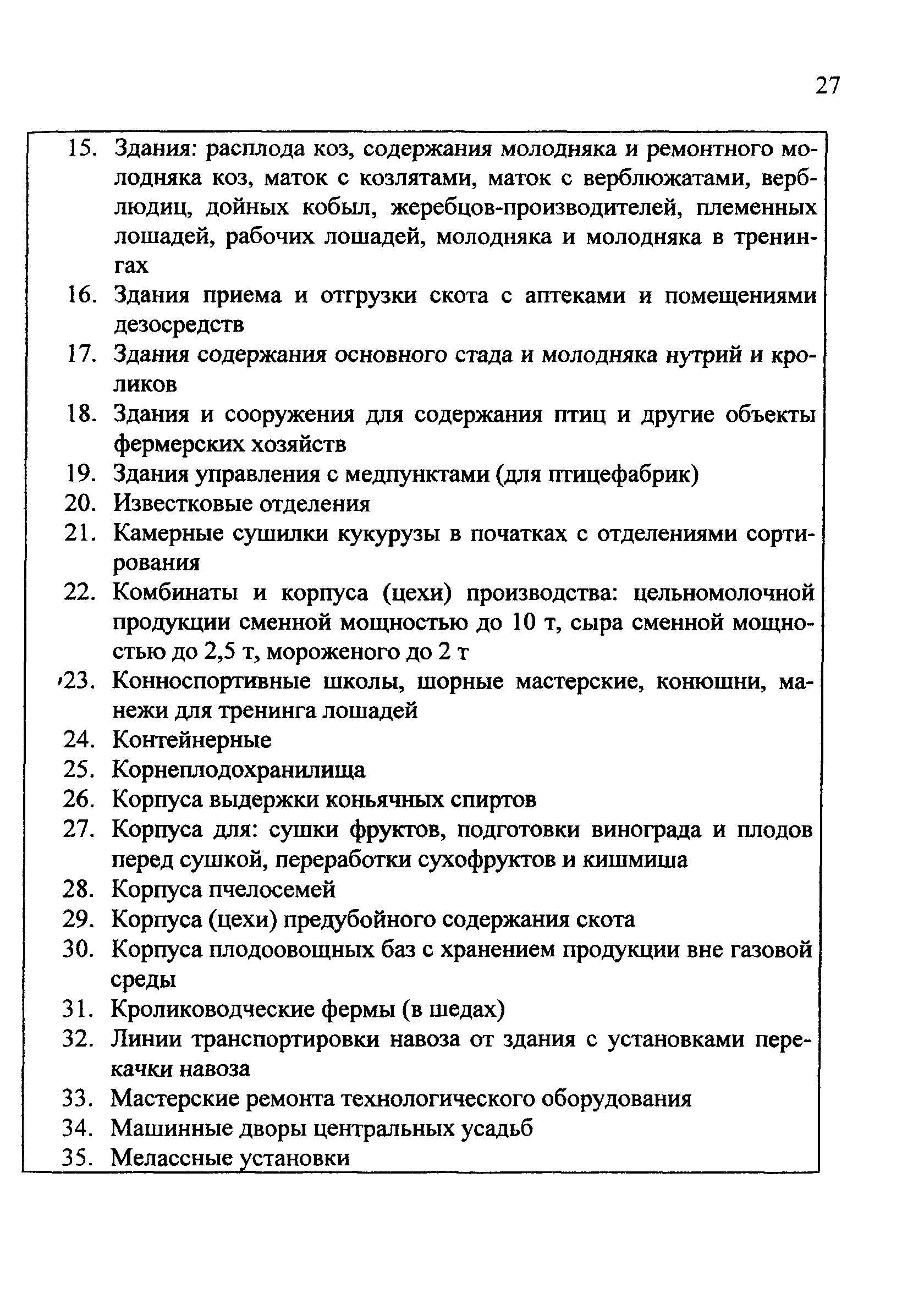 27

15. Здания: расплода коз, содержания молодняка и ремонтного молодняка коз, маток с козлятами, маток с верблюжатами, верблюдиц, дойных кобыл, жеребцов-производителей, племенных лошадей, рабочих лошадей, молодняка и молодняка в тренингах
16. Здания приема и отгрузки скота с аптеками и помещениями дезосредств
17. Здания содержания основного стада и молодняка нутрий и кроликов
18. Здания и сооружения для содержания птиц и другие объекты фермерских хозяйств
19. Здания управления с медпунктами (для птицефабрик)
20. Известковые отделения
21. Камерные сушилки кукурузы в початках с отделениями сортирования
22. Комбинаты и корпуса (цехи) производства: цельномолочной продукции сменной мощностью до 10 т, сыра сменной мощностью до 2,5 т, мороженого до 2 т
23. Конноспортивные школы, шорные мастерские, конюшни, манежи для тренинга лошадей
24. Контейнерные
25. Корнеплодохранилища
26. Корпуса выдержки коньячных спиртов
27. Корпуса для: сушки фруктов, подготовки винограда и плодов перед сушкой, переработки сухофруктов и кишмиша
28. Корпуса пчелосемей
29. Корпуса (цехи) предубойного содержания скота
30. Корпуса плодоовощных баз с хранением продукции вне газовой среды
31. Кролиководческие фермы (в шедах)
32. Линии транспортировки навоза от здания с установками перекачки навоза
33. Мастерские ремонта технологического оборудования
34. Машинные дворы центральных усадьб
35. Мелассные установки